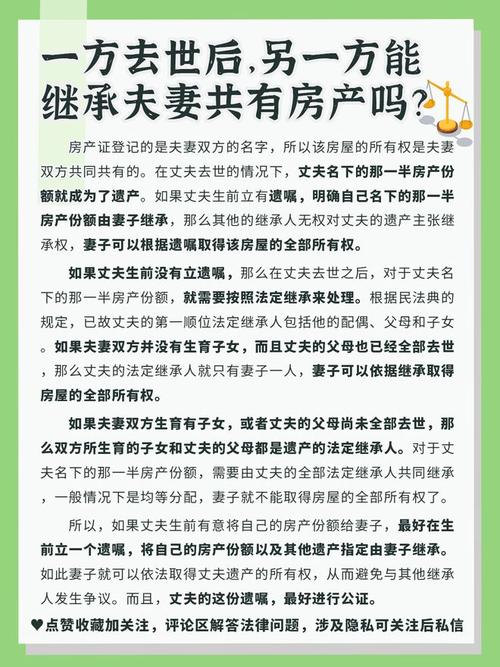 一方去世后,另一方能继承夫妻共有房产吗?

房产证登记的是夫妻双方的名字，所以该房屋的所有权是夫妻双方共同共有的。在丈夫去世的情况下，丈夫名下的那一半房产份额就成为了遗产。如果丈夫生前立有遗嘱，明确自己名下的那一半房产份额由妻子继承，那么其他的继承人无权对丈夫的遗产主张继承权，妻子可以根据遗嘱取得该房屋的全部所有权。

如果丈夫生前没有立遗嘱，那么在丈夫去世之后，对于丈夫名下的那一半房产份额，就需要按照法定继承来处理。根据民法典的规定，已故丈夫的第一顺位法定继承人包括他的配偶、父母和子女。如果夫妻双方并没有生育子女，而且丈夫的父母也已经全部去世，那么丈夫的法定继承人就只有妻子一人，妻子可以依据继承取得房屋的全部所有权。

如果夫妻双方生育有子女，或者丈夫的父母尚未全部去世，那么双方所生育的子女和丈夫的父母都是遗产的法定继承人。对于丈夫名下的那一半房产份额，需要由丈夫的全部法定继承人共同继承，一般情况下是均等分配，妻子就不能取得房屋的全部所有权了。

所以，如果丈夫生前有意将自己的房产份额给妻子，最好在生前立一个遗嘱，将自己的房产份额以及其他遗产指定由妻子继承。如此妻子就可以依法取得丈夫遗产的所有权，从而避免与其他继承人发生争议。而且，丈夫的这份遗嘱，最好进行公证。

♥点赞收藏加关注，评论区解答法律问题，涉及隐私可关注后私信